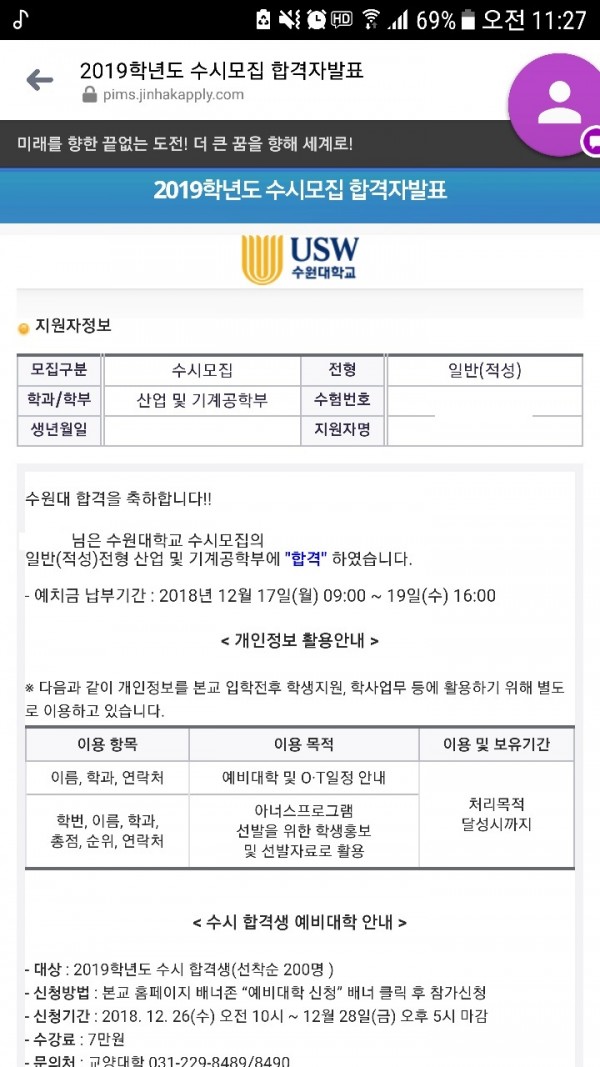 69% 오전 11:27

2019학년도 수시모집 합격자발표
pims.jinhakapply.com

미래를 향한 끝없는 도전! 더 큰 꿈을 향해 세계로!

2019학년도 수시모집 합격자발표

USW
수원대학교

지원자정보

| 모집구분 | 수시모집 | 전형 | 일반(적성) |
|---|---|---|---|
| 학과/학부 | 산업 및 기계공학부 | 수험번호 | |
| 생년월일 | | 지원자명 | |

수원대 합격을 축하합니다!!

님은 수원대학교 수시모집의 일반(적성)전형 산업 및 기계공학부에 "합격" 하였습니다.

- 예치금 납부기간 : 2018년 12월 17일(월) 09:00 ~ 19일(수) 16:00

< 개인정보 활용안내 >

※ 다음과 같이 개인정보를 본교 입학전후 학생지원, 학사업무 등에 활용하기 위해 별도로 이용하고 있습니다.

| 이용 항목 | 이용 목적 | 이용 및 보유기간 |
|---|---|---|
| 이름, 학과, 연락처 | 예비대학 및 O·T일정 안내 | 처리목적 달성시까지 |
| 학번, 이름, 학과, 총점, 순위, 연락처 | 아너스프로그램 선발을 위한 학생홍보 및 선발자료로 활용 | |

< 수시 합격생 예비대학 안내 >

- 대상 : 2019학년도 수시 합격생(선착순 200명 )
- 신청방법 : 본교 홈페이지 배너존 "예비대학 신청" 배너 클릭 후 참가신청
- 신청기간 : 2018. 12. 26(수) 오전 10시 ~ 12월 28일(금) 오후 5시 마감
- 수강료 : 7만원
- 문의처 : 교양대학 031-229-8489/8490